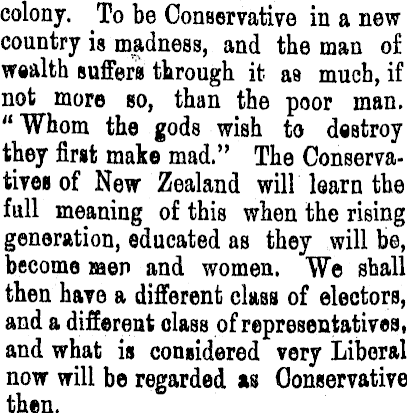 colony. To be Conservative in a new country is madness, and the man of wealth suffers through it as much, if not more so, than the poor man. "Whom the gods wish to destroy they first make mad." The Conservatives of New Zealand will learn the full meaning of this when the rising generation, educated as they will be, become men and women. We shall then have a different class of electors, and a different class of representatives, and what is considered very Liberal now will be regarded as Conservative then.